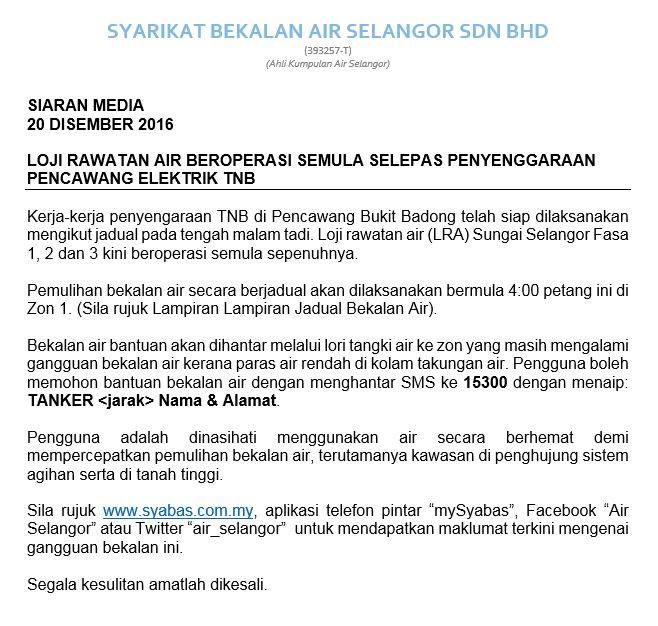 SYARIKAT BEKALAN AIR SELANGOR SDN BHD
(393257-T)
(Ahli Kumpulan Air Selangor)

SIARAN MEDIA
20 DISEMBER 2016

LOJI RAWATAN AIR BEROPERASI SEMULA SELEPAS PENYENGGARAAN PENCAWANG ELEKTRIK TNB

Kerja-kerja penyengaraan TNB di Pencawang Bukit Badong telah siap dilaksanakan mengikut jadual pada tengah malam tadi. Loji rawatan air (LRA) Sungai Selangor Fasa 1, 2 dan 3 kini beroperasi semula sepenuhnya.

Pemulihan bekalan air secara berjadual akan dilaksanakan bermula 4:00 petang ini di Zon 1. (Sila rujuk Lampiran Lampiran Jadual Bekalan Air).

Bekalan air bantuan akan dihantar melalui lori tangki air ke zon yang masih mengalami gangguan bekalan air kerana paras air rendah di kolam takungan air. Pengguna boleh memohon bantuan bekalan air dengan menghantar SMS ke 15300 dengan menaip: TANKER <jarak> Nama & Alamat.

Pengguna adalah dinasihati menggunakan air secara berhemat demi mempercepatkan pemulihan bekalan air, terutamanya kawasan di penghujung sistem agihan serta di tanah tinggi.

Sila rujuk www.syabas.com.my, aplikasi telefon pintar “mySyabas”, Facebook “Air Selangor” atau Twitter “air_selangor” untuk mendapatkan maklumat terkini mengenai gangguan bekalan ini.

Segala kesulitan amatlah dikesali.